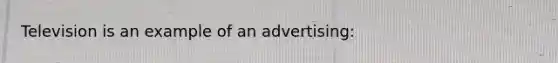 Television is an example of an advertising: